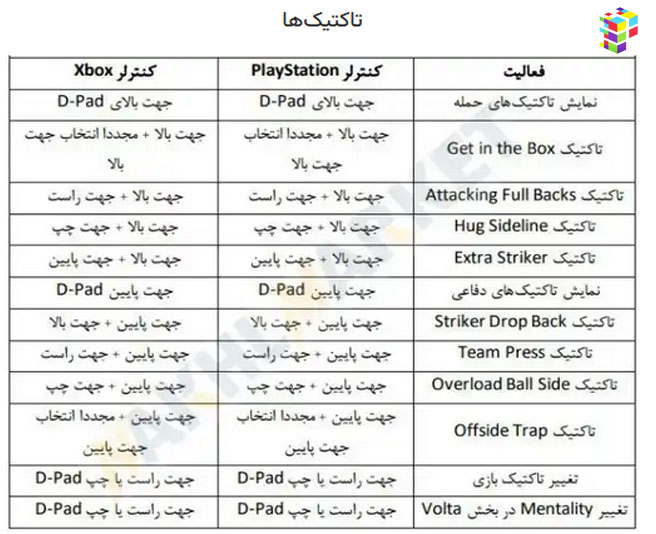 تاکتیک‌ها

| فعالیت | کنترلر PlayStation | کنترلر Xbox |
|---|---|---|
| نمایش تاکتیک‌های حمله | جهت بالای D-Pad | جهت بالای D-Pad |
| تاکتیک Get in the Box | جهت بالا + مجددا انتخاب جهت بالا | جهت بالا + مجددا انتخاب جهت بالا |
| تاکتیک Attacking Full Backs | جهت بالا + جهت راست | جهت بالا + جهت راست |
| تاکتیک Hug Sideline | جهت بالا + جهت چپ | جهت بالا + جهت چپ |
| تاکتیک Extra Striker | جهت بالا + جهت پایین | جهت بالا + جهت پایین |
| نمایش تاکتیک‌های دفاعی | جهت پایین D-Pad | جهت پایین D-Pad |
| تاکتیک Striker Drop Back | جهت پایین + جهت بالا | جهت پایین + جهت بالا |
| تاکتیک Team Press | جهت پایین + جهت راست | جهت پایین + جهت راست |
| تاکتیک Overload Ball Side | جهت پایین + جهت چپ | جهت پایین + جهت چپ |
| تاکتیک Offside Trap | جهت پایین + مجددا انتخاب جهت پایین | جهت پایین + مجددا انتخاب جهت پایین |
| تغییر تاکتیک بازی | جهت راست یا چپ D-Pad | جهت راست یا چپ D-Pad |
| تغییر Mentality در بخش Volta | جهت راست یا چپ D-Pad | جهت راست یا چپ D-Pad |